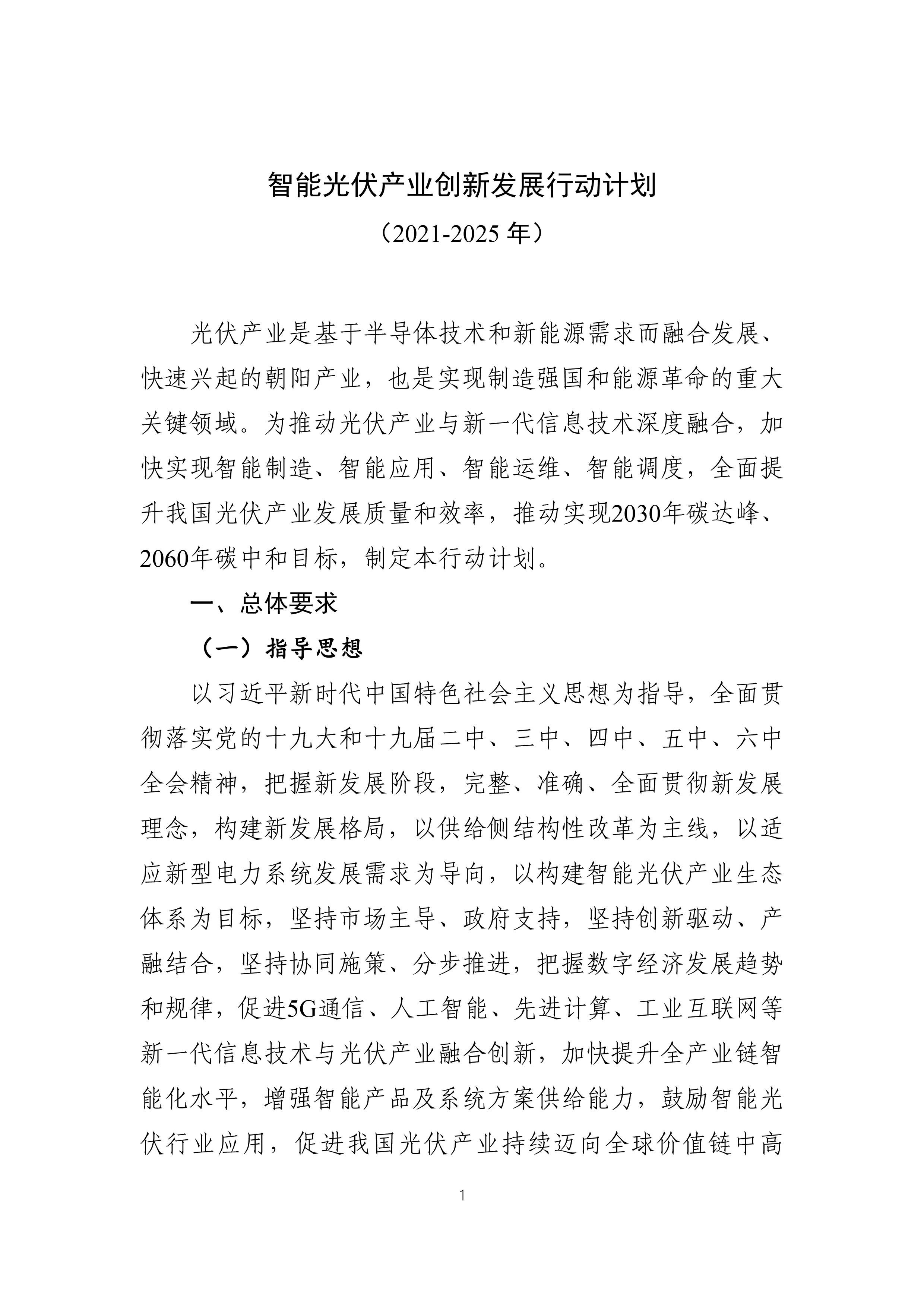 智能光伏产业创新发展行动计划

（2021-2025 年）

光伏产业是基于半导体技术和新能源需求而融合发展、快速兴起的朝阳产业，也是实现制造强国和能源革命的重大关键领域。为推动光伏产业与新一代信息技术深度融合，加快实现智能制造、智能应用、智能运维、智能调度，全面提升我国光伏产业发展质量和效率，推动实现2030年碳达峰、2060年碳中和目标，制定本行动计划。

一、总体要求

（一）指导思想

以习近平新时代中国特色社会主义思想为指导，全面贯彻落实党的十九大和十九届二中、三中、四中、五中、六中全会精神，把握新发展阶段，完整、准确、全面贯彻新发展理念，构建新发展格局，以供给侧结构性改革为主线，以适应新型电力系统发展需求为导向，以构建智能光伏产业生态体系为目标，坚持市场主导、政府支持，坚持创新驱动、产融结合，坚持协同施策、分步推进，把握数字经济发展趋势和规律，促进5G通信、人工智能、先进计算、工业互联网等新一代信息技术与光伏产业融合创新，加快提升全产业链智能化水平，增强智能产品及系统方案供给能力，鼓励智能光伏行业应用，促进我国光伏产业持续迈向全球价值链中高

1